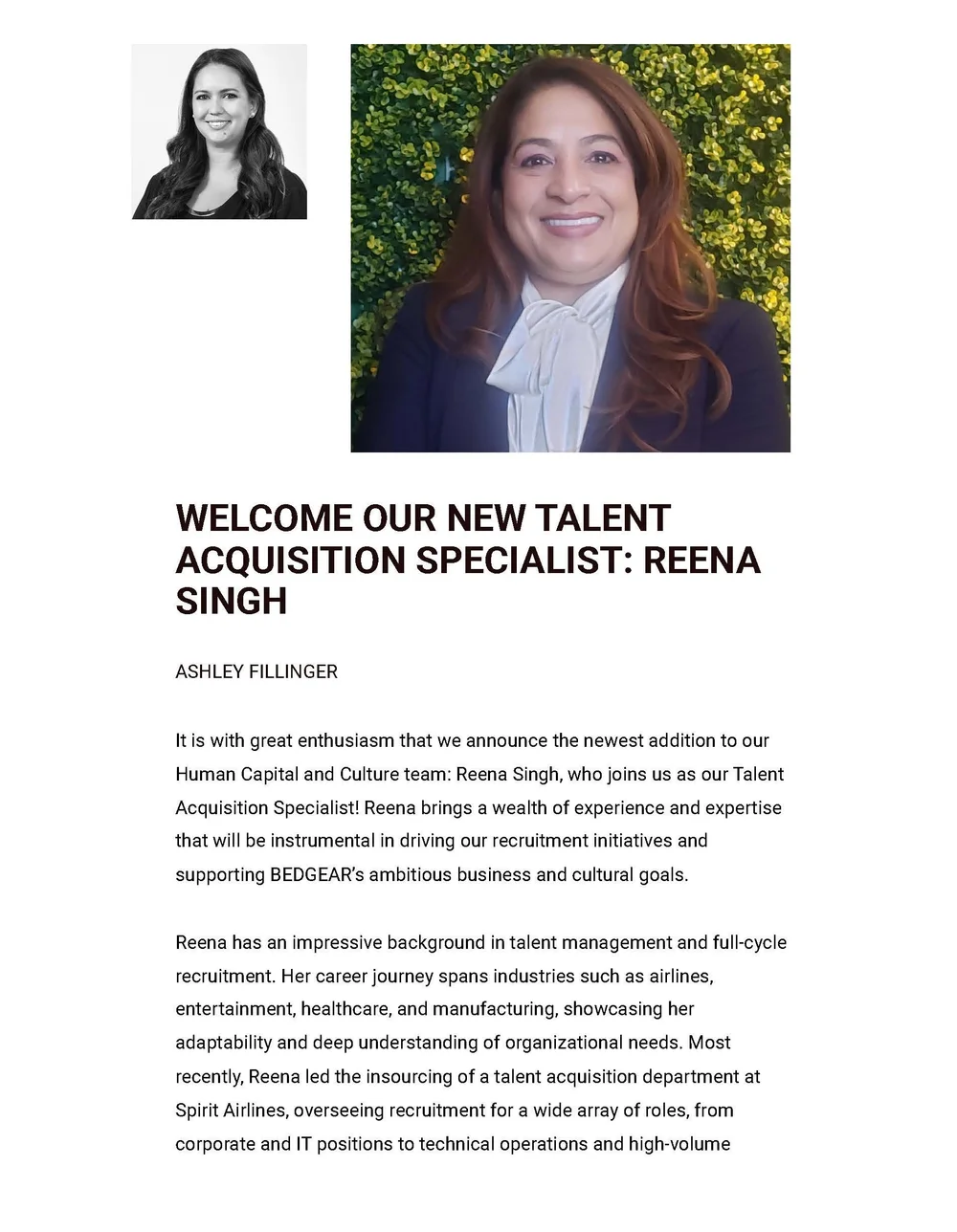 WELCOME OUR NEW TALENT ACQUISITION SPECIALIST: REENA SINGH

ASHLEY FILLINGER

It is with great enthusiasm that we announce the newest addition to our Human Capital and Culture team: Reena Singh, who joins us as our Talent Acquisition Specialist! Reena brings a wealth of experience and expertise that will be instrumental in driving our recruitment initiatives and supporting BEDGEAR's ambitious business and cultural goals.

Reena has an impressive background in talent management and full-cycle recruitment. Her career journey spans industries such as airlines, entertainment, healthcare, and manufacturing, showcasing her adaptability and deep understanding of organizational needs. Most recently, Reena led the insourcing of a talent acquisition department at Spirit Airlines, overseeing recruitment for a wide array of roles, from corporate and IT positions to technical operations and high-volume